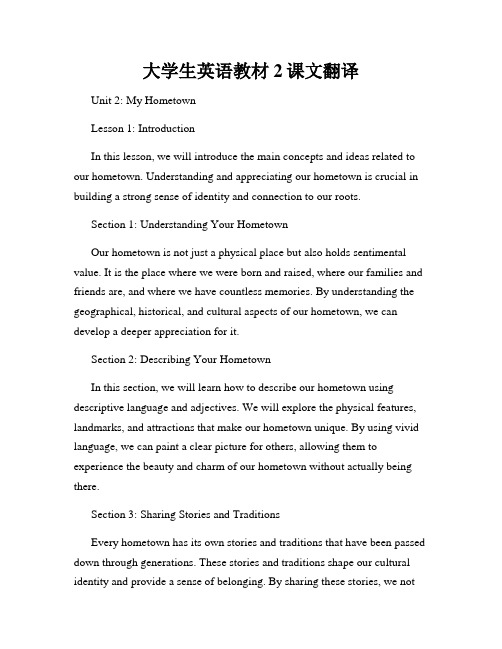 大学生英语教材 2 课文翻译

Unit 2: My Hometown

Lesson 1: Introduction

In this lesson, we will introduce the main concepts and ideas related to our hometown. Understanding and appreciating our hometown is crucial in building a strong sense of identity and connection to our roots.

Section 1: Understanding Your Hometown

Our hometown is not just a physical place but also holds sentimental value. It is the place where we were born and raised, where our families and friends are, and where we have countless memories. By understanding the geographical, historical, and cultural aspects of our hometown, we can develop a deeper appreciation for it.

Section 2: Describing Your Hometown

In this section, we will learn how to describe our hometown using descriptive language and adjectives. We will explore the physical features, landmarks, and attractions that make our hometown unique. By using vivid language, we can paint a clear picture for others, allowing them to experience the beauty and charm of our hometown without actually being there.

Section 3: Sharing Stories and Traditions

Every hometown has its own stories and traditions that have been passed down through generations. These stories and traditions shape our cultural identity and provide a sense of belonging. By sharing these stories, we not